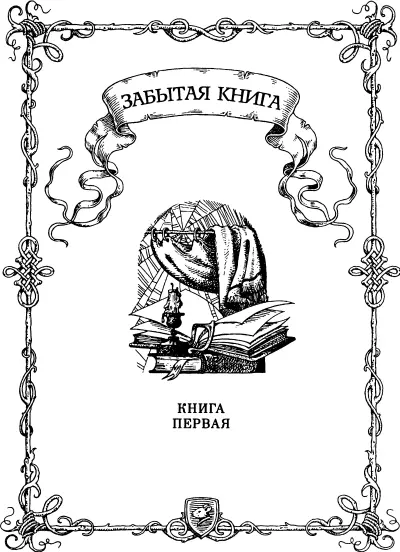 ЗАБЫТАЯ КНИГА

КНИГА
ПЕРВАЯ